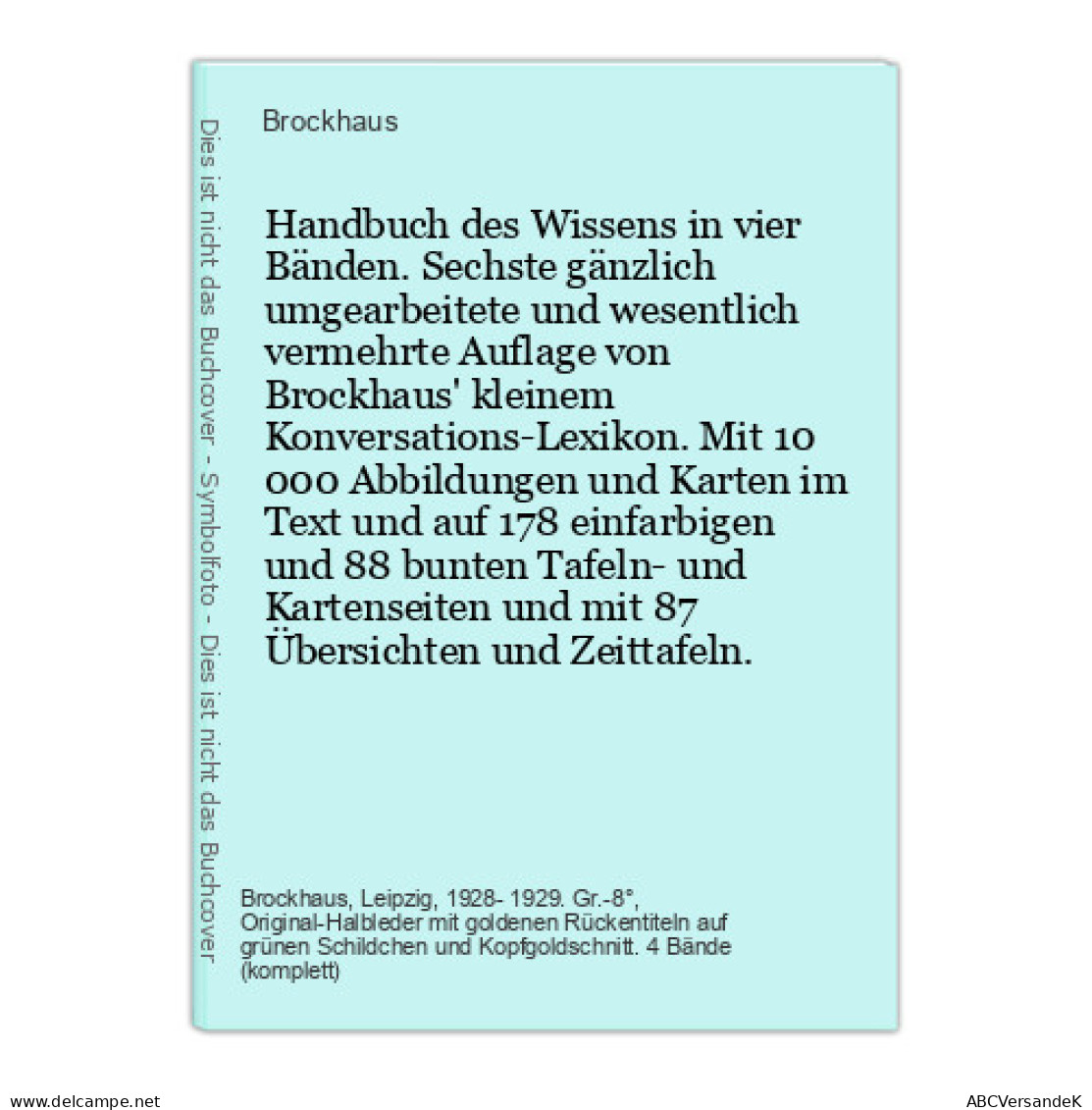 Dies ist nicht das Buchcover - Symbolfoto - Dies ist nicht das Buchcover

Brockhaus

Handbuch des Wissens in vier Bänden. Sechste gänzlich umgearbeitete und wesentlich vermehrte Auflage von Brockhaus' kleinem Konversations-Lexikon. Mit 10 000 Abbildungen und Karten im Text und auf 178 einfarbigen und 88 bunten Tafeln- und Kartenseiten und mit 87 Übersichten und Zeittafeln.

Brockhaus, Leipzig, 1928- 1929. Gr.-8°, Original-Halbleder mit goldenen Rückentiteln auf grünen Schildchen und Kopfgoldschnitt. 4 Bände (komplett)

www.delcampe.net

ABCVersandeK